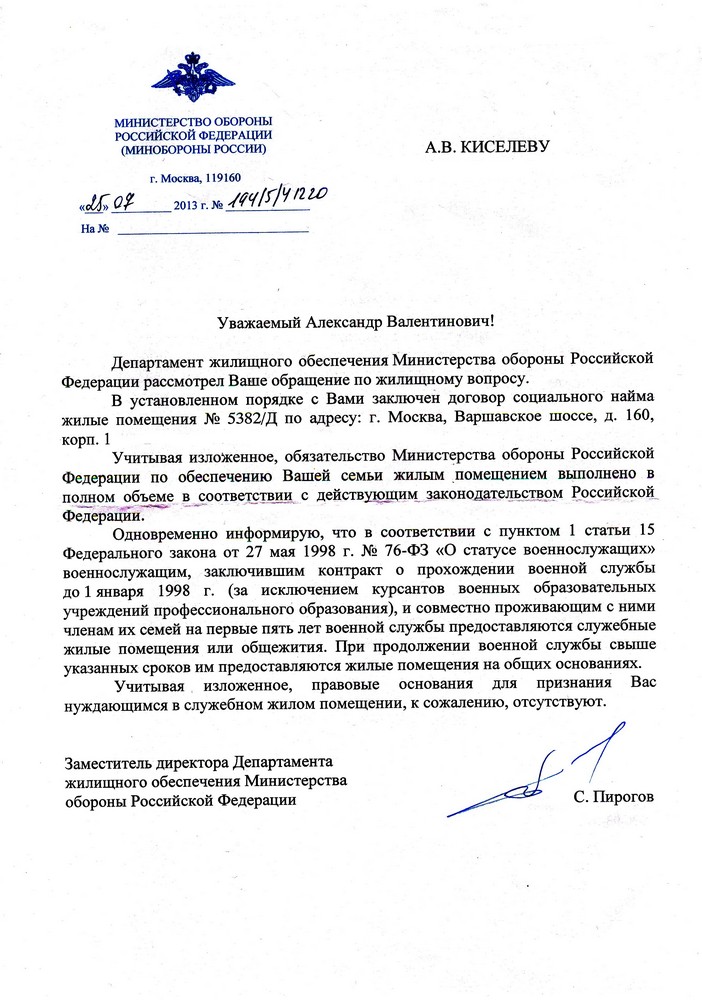 МИНИСТЕРСТВО ОБОРОНЫ РОССИЙСКОЙ ФЕДЕРАЦИИ (МИНОБОРОНЫ РОССИИ)

г. Москва, 119160

«25» 07 2013 г. № 194/5/41220

На №

А.В. КИСЕЛЕВУ

Уважаемый Александр Валентинович!

Департамент жилищного обеспечения Министерства обороны Российской Федерации рассмотрел Ваше обращение по жилищному вопросу.

В установленном порядке с Вами заключен договор социального найма жилые помещения № 5382/Д по адресу: г. Москва, Варшавское шоссе, д. 160, корп. 1

Учитывая изложенное, обязательство Министерства обороны Российской Федерации по обеспечению Вашей семьи жилым помещением выполнено в полном объеме в соответствии с действующим законодательством Российской Федерации.

Одновременно информирую, что в соответствии с пунктом 1 статьи 15 Федерального закона от 27 мая 1998 г. № 76-ФЗ «О статусе военнослужащих» военнослужащим, заключившим контракт о прохождении военной службы до 1 января 1998 г. (за исключением курсантов военных образовательных учреждений профессионального образования), и совместно проживающим с ними членам их семей на первые пять лет военной службы предоставляются служебные жилые помещения или общежития. При продолжении военной службы свыше указанных сроков им предоставляются жилые помещения на общих основаниях.

Учитывая изложенное, правовые основания для признания Вас нуждающимся в служебном жилом помещении, к сожалению, отсутствуют.

Заместитель директора Департамента жилищного обеспечения Министерства обороны Российской Федерации

С. Пирогов